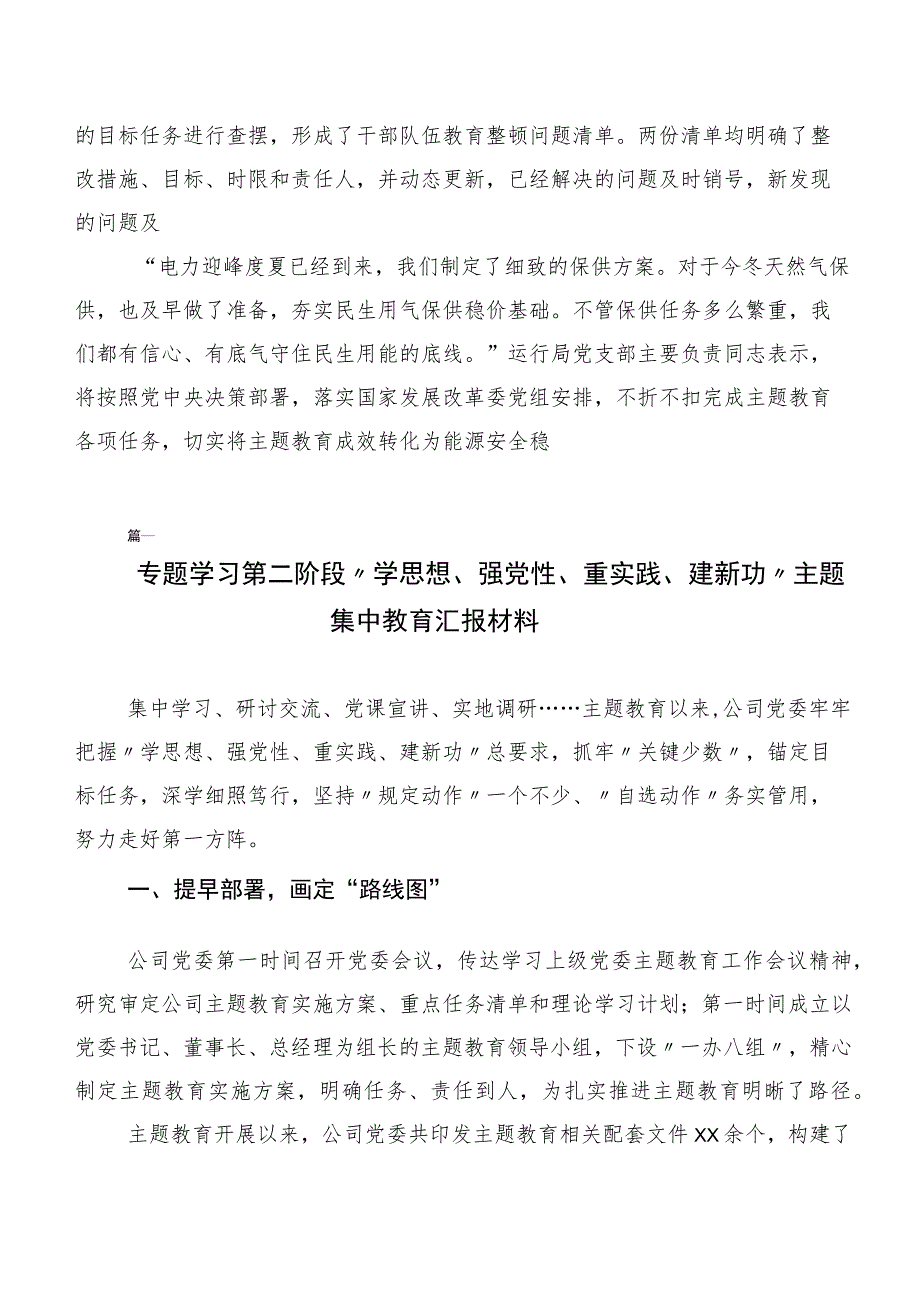 的目标任务进行查摆，形成了干部队伍教育整顿问题清单。两份清单均明确了整改措施、目标、时限和责任人，并动态更新，已经解决的问题及时销号，新发现的问题及

“电力迎峰度夏已经到来，我们制定了细致的保供方案。对于今冬天然气保供，也及早做了准备，夯实民生用气保供稳价基础。不管保供任务多么繁重，我们都有信心、有底气守住民生用能的底线。”运行局党支部主要负责同志表示，将按照党中央决策部署，落实国家发展改革委党组安排，不折不扣完成主题教育各项任务，切实将主题教育成效转化为能源安全稳

篇一

专题学习第二阶段〃学思想、强党性、重实践、建新功〃主题集中教育汇报材料

集中学习、研讨交流、党课宣讲、实地调研……主题教育以来，公司党委牢牢把握〃学思想、强党性、重实践、建新功〃总要求，抓牢〃关键少数〃，锚定目标任务，深学细照笃行，坚持〃规定动作〃一个不少、〃自选动作〃务实管用，努力走好第一方阵。

一、提早部署，画定“路线图”

公司党委第一时间召开党委会议，传达学习上级党委主题教育工作会议精神，研究审定公司主题教育实施方案、重点任务清单和理论学习计划；第一时间成立以党委书记、董事长、总经理为组长的主题教育领导小组，下设〃一办八组〃，精心制定主题教育实施方案，明确任务、责任到人，为扎实推进主题教育明晰了路径。

主题教育开展以来，公司党委共印发主题教育相关配套文件XX余个，构建了